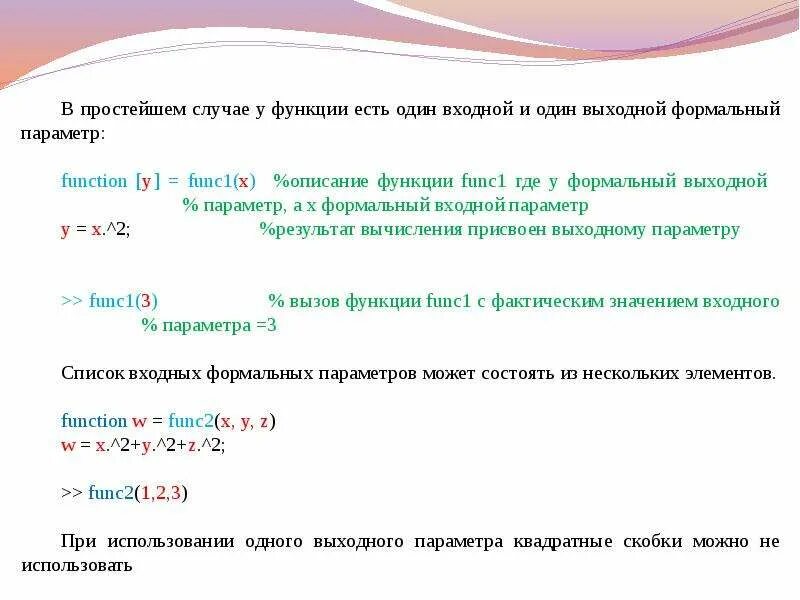 В простейшем случае у функции есть один входной и один выходной формальный параметр:

function [y] = func1(x) %описание функции func1 где y формальный выходной
% параметр, а x формальный входной параметр
y = x.^2; %результат вычисления присвоен выходному параметру

>> func1(3) % вызов функции func1 с фактическим значением входного
% параметра =3

Список входных формальных параметров может состоять из нескольких элементов.

function w = func2(x, y, z)
w = x.^2+y.^2+z.^2;

>> func2(1,2,3)

При использовании одного выходного параметра квадратные скобки можно не использовать